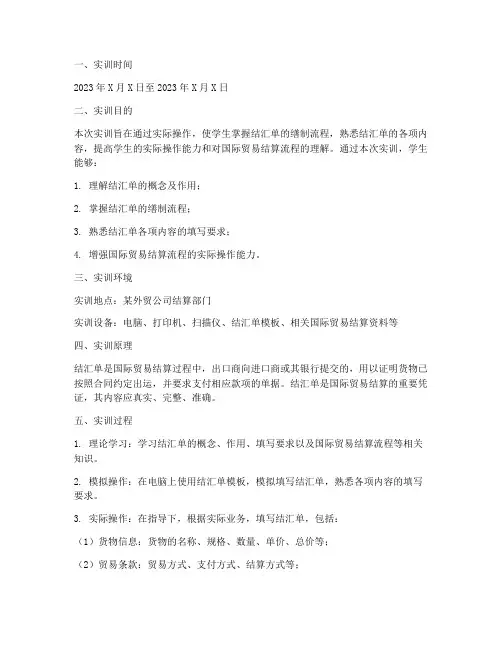 一、实训时间

2023年X月X日至2023年X月X日

二、实训目的

本次实训旨在通过实际操作，使学生掌握结汇单的缮制流程，熟悉结汇单的各项内容，提高学生的实际操作能力和对国际贸易结算流程的理解。通过本次实训，学生能够：

1. 理解结汇单的概念及作用；

2. 掌握结汇单的缮制流程；

3. 熟悉结汇单各项内容的填写要求；

4. 增强国际贸易结算流程的实际操作能力。

三、实训环境

实训地点：某外贸公司结算部门

实训设备：电脑、打印机、扫描仪、结汇单模板、相关国际贸易结算资料等

四、实训原理

结汇单是国际贸易结算过程中，出口商向进口商或其银行提交的，用以证明货物已按照合同约定出运，并要求支付相应款项的单据。结汇单是国际贸易结算的重要凭证，其内容应真实、完整、准确。

五、实训过程

1. 理论学习：学习结汇单的概念、作用、填写要求以及国际贸易结算流程等相关知识。

2. 模拟操作：在电脑上使用结汇单模板，模拟填写结汇单，熟悉各项内容的填写要求。

3. 实际操作：在指导下，根据实际业务，填写结汇单，包括：

（1）货物信息：货物的名称、规格、数量、单价、总价等；

（2）贸易条款：贸易方式、支付方式、结算方式等；